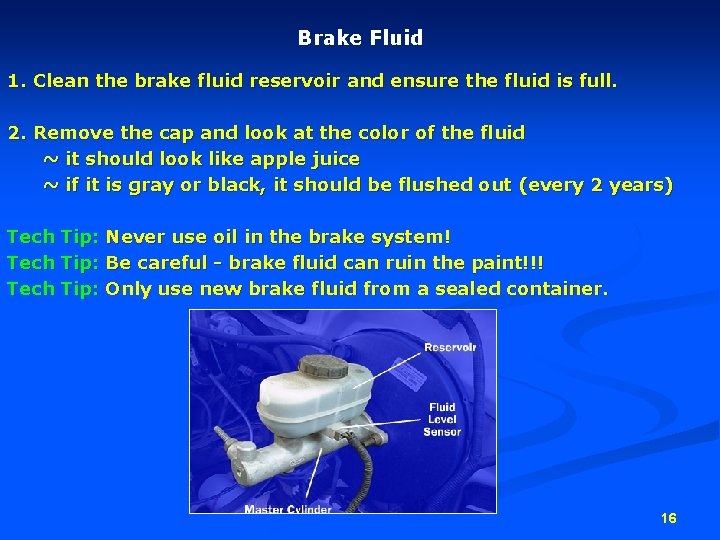 Brake Fluid

1. Clean the brake fluid reservoir and ensure the fluid is full.

2. Remove the cap and look at the color of the fluid
~ it should look like apple juice
~ if it is gray or black, it should be flushed out (every 2 years)

Tech Tip: Never use oil in the brake system!
Tech Tip: Be careful - brake fluid can ruin the paint!!!
Tech Tip: Only use new brake fluid from a sealed container.

Reservoir

Fluid Level Sensor

Master Cylinder

16